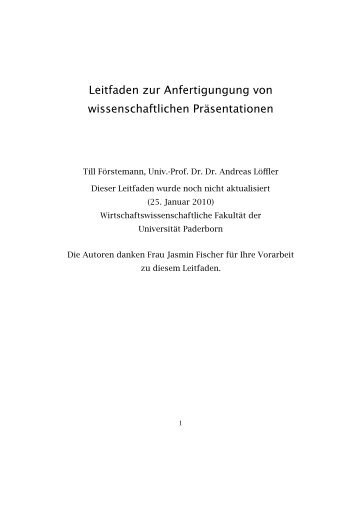 Leitfaden zur Anfertigungung von wissenschaftlichen Präsentationen

Till Förstemann, Univ.-Prof. Dr. Dr. Andreas Löffler
Dieser Leitfaden wurde noch nicht aktualisiert
(25. Januar 2010)
Wirtschaftswissenschaftliche Fakultät der
Universität Paderborn

Die Autoren danken Frau Jasmin Fischer für Ihre Vorarbeit zu diesem Leitfaden.

1